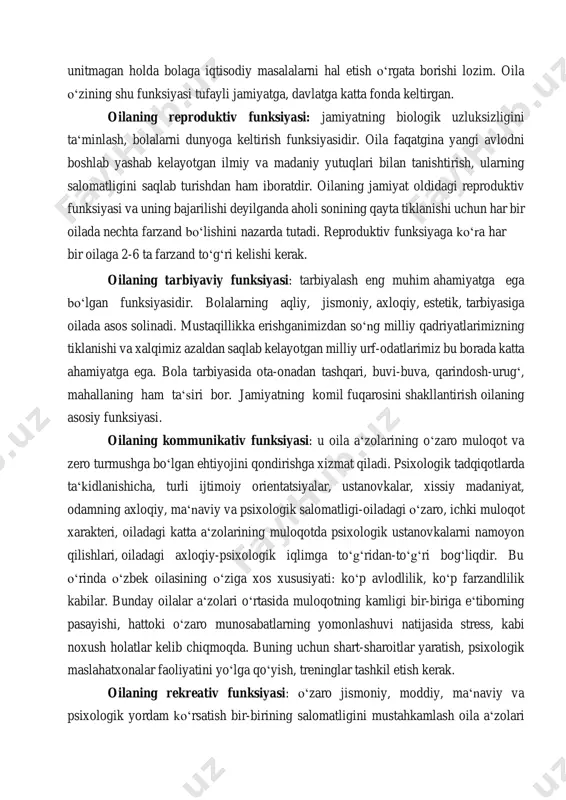 unitmagan holda bolaga iqtisodiy masalalarni hal etish o‘rgata borishi lozim. Oila o‘zining shu funksiyasi tufayli jamiyatga, davlatga katta fonda keltirgan.

**Oilaning reproduktiv funksiyasi:** jamiyatning biologik uzluksizligini ta‘minlash, bolalarni dunyoga keltirish funksiyasidir. Oila faqatgina yangi avlodni boshlab yashab kelayotgan ilmiy va madaniy yutuqlari bilan tanishtirish, ularning salomatligini saqlab turishdan ham iboratdir. Oilaning jamiyat oldidagi reproduktiv funksiyasi va uning bajarilishi deyilganda aholi sonining qayta tiklanishi uchun har bir oilada nechta farzand bo‘lishini nazarda tutadi. Reproduktiv funksiyaga ko‘ra har bir oilaga 2-6 ta farzand to‘g‘ri kelishi kerak.

**Oilaning tarbiyaviy funksiyasi**: tarbiyalash eng muhim ahamiyatga ega bo‘lgan funksiyasidir. Bolalarning aqliy, jismoniy, axloqiy, estetik, tarbiyasiga oilada asos solinadi. Mustaqillikka erishganimizdan so‘ng milliy qadriyatlarimizning tiklanishi va xalqimiz azaldan saqlab kelayotgan milliy urf-odatlarimiz bu borada katta ahamiyatga ega. Bola tarbiyasida ota-onadan tashqari, buvi-buva, qarindosh-urug‘, mahallaning ham ta‘siri bor. Jamiyatning komil fuqarosini shakllantirish oilaning asosiy funksiyasi.

**Oilaning kommunikativ funksiyasi**: u oila a‘zolarining o‘zaro muloqot va zero turmushga bo‘lgan ehtiyojini qondirishga xizmat qiladi. Psixologik tadqiqotlarda ta‘kidlanishicha, turli ijtimoiy orientatsiyalar, ustanovkalar, xissiy madaniyat, odamning axloqiy, ma‘naviy va psixologik salomatligi-oiladagi o‘zaro, ichki muloqot xarakteri, oiladagi katta a‘zolarining muloqotda psixologik ustanovkalarni namoyon qilishlari, oiladagi axloqiy-psixologik iqlimga to‘g‘ridan-to‘g‘ri bog‘liqdir. Bu o‘rinda o‘zbek oilasining o‘ziga xos xususiyati: ko‘p avlodlilik, ko‘p farzandlilik kabilar. Bunday oilalar a‘zolari o‘rtasida muloqotning kamligi bir-biriga e‘tiborning pasayishi, hattoki o‘zaro munosabatlarning yomonlashuvi natijasida stress, kabi noxush holatlar kelib chiqmoqda. Buning uchun shart-sharoitlar yaratish, psixologik maslahatxonalar faoliyatini yo‘lga qo‘yish, treninglar tashkil etish kerak.

**Oilaning rekreativ funksiyasi**: o‘zaro jismoniy, moddiy, ma‘naviy va psixologik yordam ko‘rsatish bir-birining salomatligini mustahkamlash oila a‘zolari